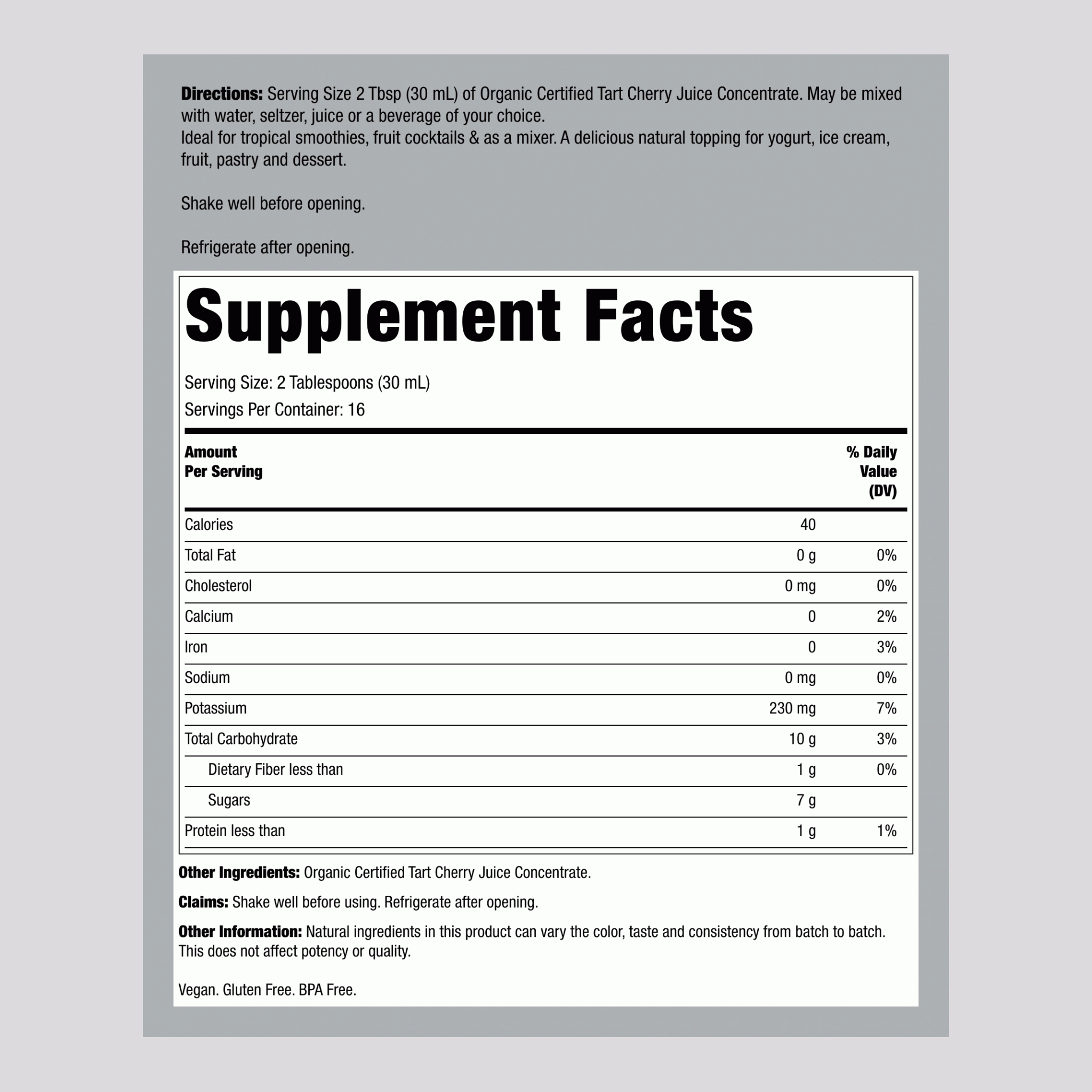 **Directions:** Serving Size 2 Tbsp (30 mL) of Organic Certified Tart Cherry Juice Concentrate. May be mixed with water, seltzer, juice or a beverage of your choice.
Ideal for tropical smoothies, fruit cocktails & as a mixer. A delicious natural topping for yogurt, ice cream, fruit, pastry and dessert.

Shake well before opening.

Refrigerate after opening.

Supplement Facts

Serving Size: 2 Tablespoons (30 mL)
Servings Per Container: 16

| Amount Per Serving | | % Daily Value (DV) |
|---|---|---|
| Calories | 40 | |
| Total Fat | 0 g | 0% |
| Cholesterol | 0 mg | 0% |
| Calcium | 0 | 2% |
| Iron | 0 | 3% |
| Sodium | 0 mg | 0% |
| Potassium | 230 mg | 7% |
| Total Carbohydrate | 10 g | 3% |
| Dietary Fiber less than | 1 g | 0% |
| Sugars | 7 g | |
| Protein less than | 1 g | 1% |

**Other Ingredients:** Organic Certified Tart Cherry Juice Concentrate.

**Claims:** Shake well before using. Refrigerate after opening.

**Other Information:** Natural ingredients in this product can vary the color, taste and consistency from batch to batch. This does not affect potency or quality.

Vegan. Gluten Free. BPA Free.